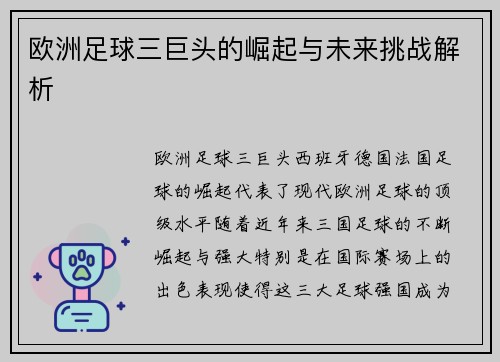 欧洲足球三巨头的崛起与未来挑战解析

欧洲足球三巨头西班牙德国法国足球的崛起代表了现代欧洲足球的顶级水平随着近年来三国足球的不断崛起与强大特别是在国际赛场上的出色表现使得这三大足球强国成为